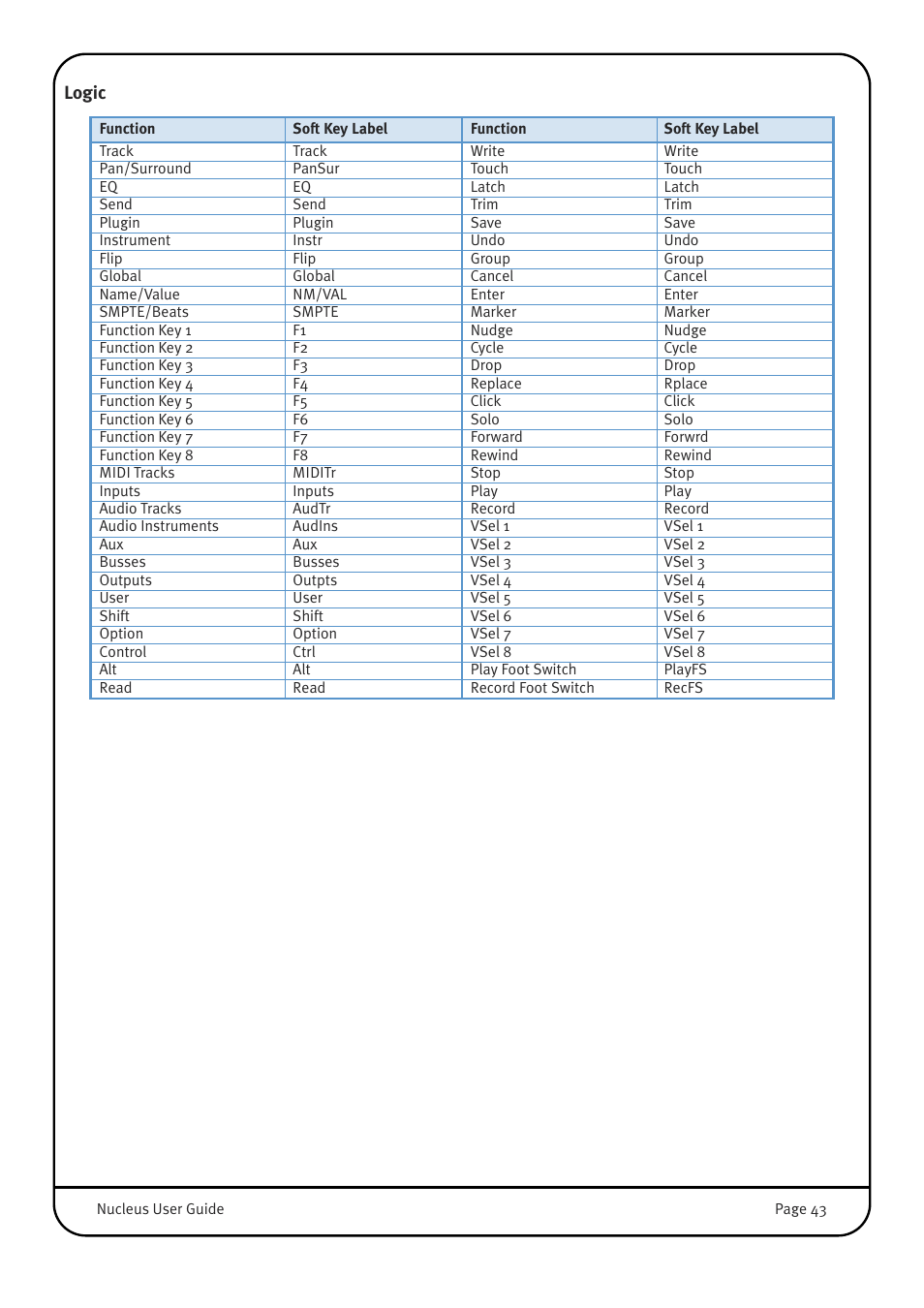 Logic

| Function | Soft Key Label | Function | Soft Key Label |
|---|---|---|---|
| Track | Track | Write | Write |
| Pan/Surround | PanSur | Touch | Touch |
| EQ | EQ | Latch | Latch |
| Send | Send | Trim | Trim |
| Plugin | Plugin | Save | Save |
| Instrument | Instr | Undo | Undo |
| Flip | Flip | Group | Group |
| Global | Global | Cancel | Cancel |
| Name/Value | NM/VAL | Enter | Enter |
| SMPTE/Beats | SMPTE | Marker | Marker |
| Function Key 1 | F1 | Nudge | Nudge |
| Function Key 2 | F2 | Cycle | Cycle |
| Function Key 3 | F3 | Drop | Drop |
| Function Key 4 | F4 | Replace | Rplace |
| Function Key 5 | F5 | Click | Click |
| Function Key 6 | F6 | Solo | Solo |
| Function Key 7 | F7 | Forward | Forwrd |
| Function Key 8 | F8 | Rewind | Rewind |
| MIDI Tracks | MIDITr | Stop | Stop |
| Inputs | Inputs | Play | Play |
| Audio Tracks | AudTr | Record | Record |
| Audio Instruments | AudIns | VSel 1 | VSel 1 |
| Aux | Aux | VSel 2 | VSel 2 |
| Busses | Busses | VSel 3 | VSel 3 |
| Outputs | Outpts | VSel 4 | VSel 4 |
| User | User | VSel 5 | VSel 5 |
| Shift | Shift | VSel 6 | VSel 6 |
| Option | Option | VSel 7 | VSel 7 |
| Control | Ctrl | VSel 8 | VSel 8 |
| Alt | Alt | Play Foot Switch | PlayFS |
| Read | Read | Record Foot Switch | RecFS |

Nucleus User Guide

Page 43